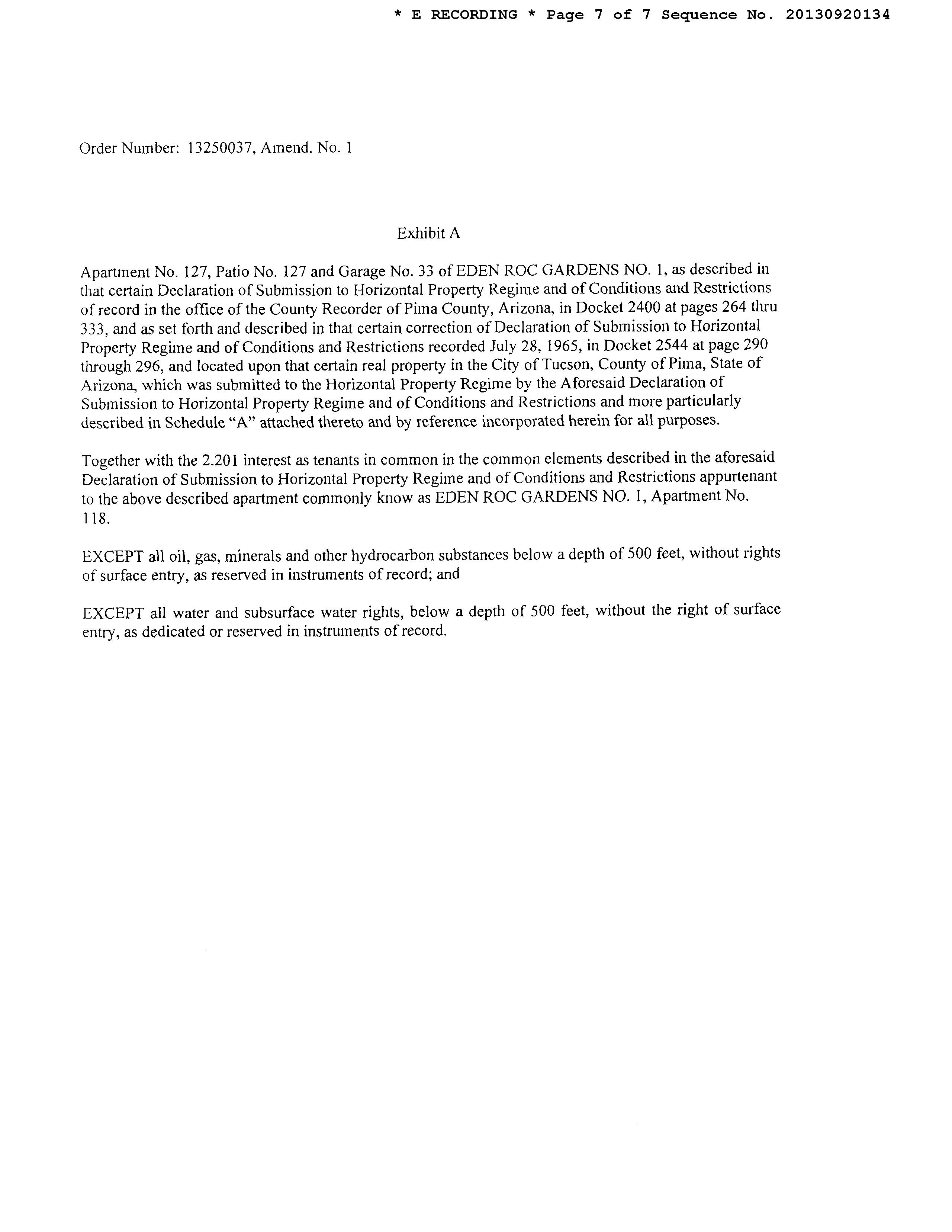 * E RECORDING * Page 7 of 7 Sequence No. 20130920134

Order Number: 13250037, Amend. No. 1

Exhibit A

Apartment No. 127, Patio No. 127 and Garage No. 33 of EDEN ROC GARDENS NO. 1, as described in that certain Declaration of Submission to Horizontal Property Regime and of Conditions and Restrictions of record in the office of the County Recorder of Pima County, Arizona, in Docket 2400 at pages 264 thru 333, and as set forth and described in that certain correction of Declaration of Submission to Horizontal Property Regime and of Conditions and Restrictions recorded July 28, 1965, in Docket 2544 at page 290 through 296, and located upon that certain real property in the City of Tucson, County of Pima, State of Arizona, which was submitted to the Horizontal Property Regime by the Aforesaid Declaration of Submission to Horizontal Property Regime and of Conditions and Restrictions and more particularly described in Schedule "A" attached thereto and by reference incorporated herein for all purposes.

Together with the 2.201 interest as tenants in common in the common elements described in the aforesaid Declaration of Submission to Horizontal Property Regime and of Conditions and Restrictions appurtenant to the above described apartment commonly know as EDEN ROC GARDENS NO. 1, Apartment No. 118.

EXCEPT all oil, gas, minerals and other hydrocarbon substances below a depth of 500 feet, without rights of surface entry, as reserved in instruments of record; and

EXCEPT all water and subsurface water rights, below a depth of 500 feet, without the right of surface entry, as dedicated or reserved in instruments of record.